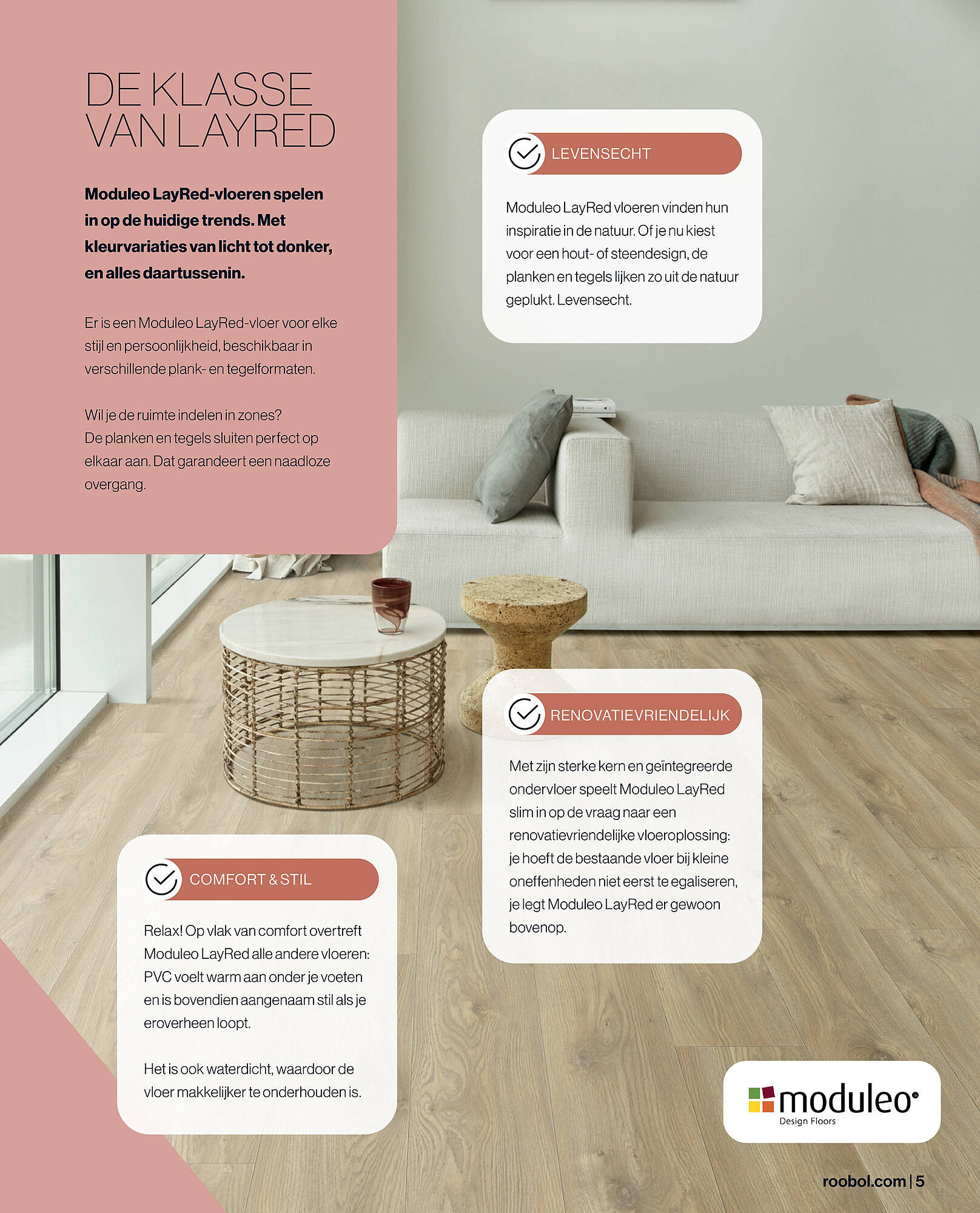 DE KLASSE VAN LAYRED

Moduleo LayRed-vloeren spelen in op de huidige trends. Met kleurvariaties van licht tot donker, en alles daartussenin.

Er is een Moduleo LayRed-vloer voor elke stijl en persoonlijkheid, beschikbaar in verschillende plank- en tegelformaten.

Wil je de ruimte indelen in zones? De planken en tegels sluiten perfect op elkaar aan. Dat garandeert een naadloze overgang.

LEVENSECHT

Moduleo LayRed vloeren vinden hun inspiratie in de natuur. Of je nu kiest voor een hout- of steendesign, de planken en tegels lijken zo uit de natuur geplukt. Levensecht.

RENOVATIEVRIENDELIJK

Met zijn sterke kern en geïntegreerde ondervloer speelt Moduleo LayRed slim in op de vraag naar een renovatievriendelijke vloeroplossing: je hoeft de bestaande vloer bij kleine oneffenheden niet eerst te egaliseren, je legt Moduleo LayRed er gewoon bovenop.

COMFORT & STIL

Relax! Op vlak van comfort overtreft Moduleo LayRed alle andere vloeren: PVC voelt warm aan onder je voeten en is bovendien aangenaam stil als je eroverheen loopt.

Het is ook waterdicht, waardoor de vloer makkelijker te onderhouden is.

moduleo
Design Floors

roobol.com | 5